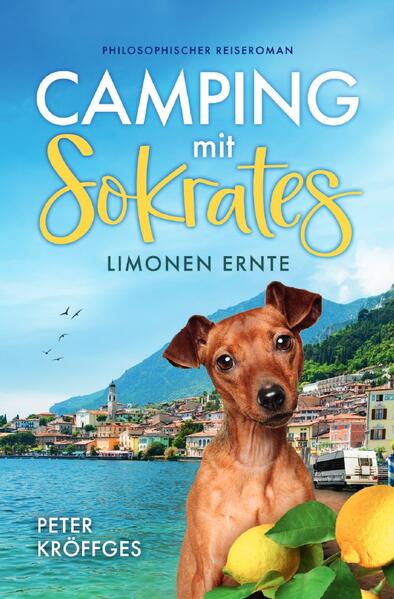 PHILOSOPHISCHER REISEROMAN

CAMPING mit Sokrates

LIMONEN ERNTE

PETER KRÖFFGES